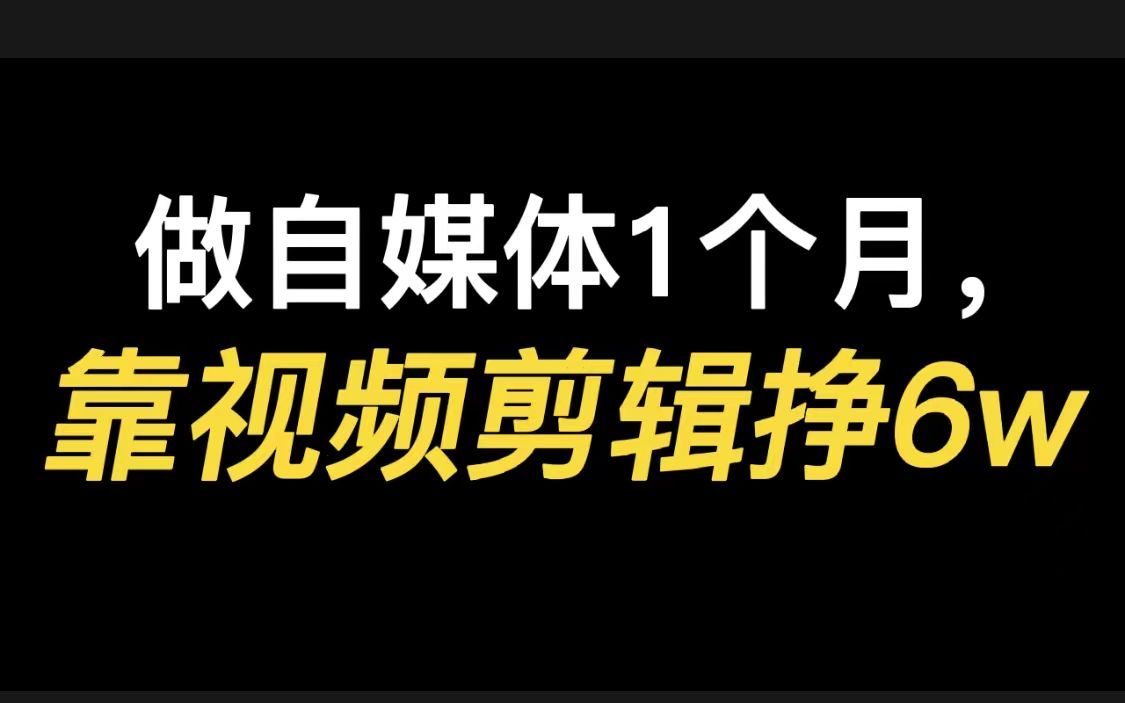 做自媒体1个月，
靠视频剪辑挣6w